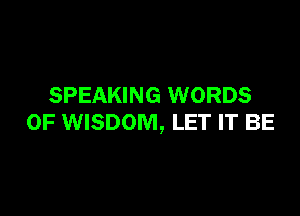 SPEAKING WORDS
OF WISDOM, LET IT BE